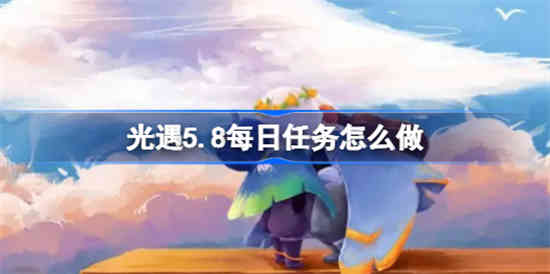 光遇5.8每日任务怎么做